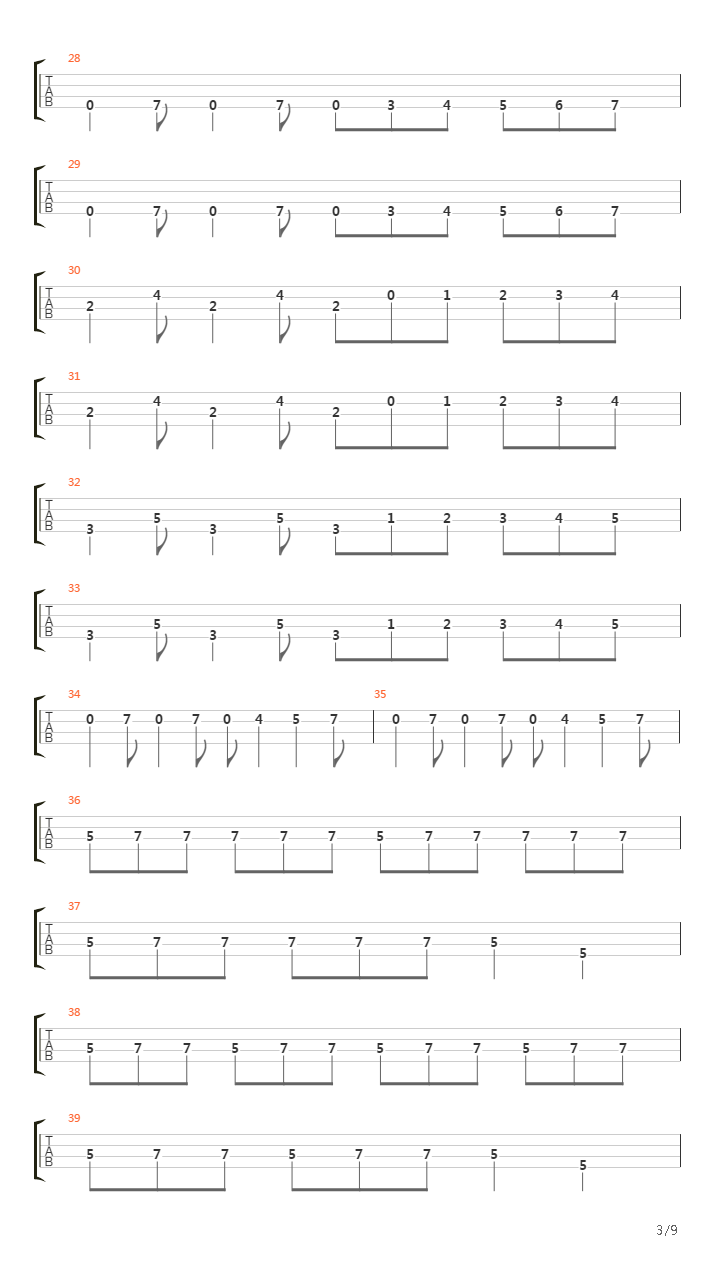 28
T
A
B
0 7 0 7 0 3 4 5 6 7

29
T
A
B
0 7 0 7 0 3 4 5 6 7

30
T
A
B
2 4 2 4 2 0 1 2 3 4

31
T
A
B
2 4 2 4 2 0 1 2 3 4

32
T
A
B
3 5 3 5 3 1 2 3 4 5

33
T
A
B
3 5 3 5 3 1 2 3 4 5

34
T
A
B
0 7 0 7 0 4 5 7

35
0 7 0 7 0 4 5 7

36
T
A
B
5 7 7 7 7 7 5 7 7 7 7 7

37
T
A
B
5 7 7 7 7 7 5 5

38
T
A
B
5 7 7 5 7 7 5 7 7 5 7 7

39
T
A
B
5 7 7 5 7 7 5 5

3/9